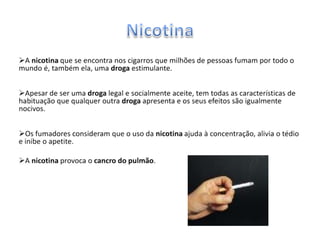 Nicotina

➢A nicotina que se encontra nos cigarros que milhões de pessoas fumam por todo o mundo é, também ela, uma droga estimulante.

➢Apesar de ser uma droga legal e socialmente aceite, tem todas as características de habituação que qualquer outra droga apresenta e os seus efeitos são igualmente nocivos.

➢Os fumadores consideram que o uso da nicotina ajuda à concentração, alivia o tédio e inibe o apetite.

➢A nicotina provoca o cancro do pulmão.